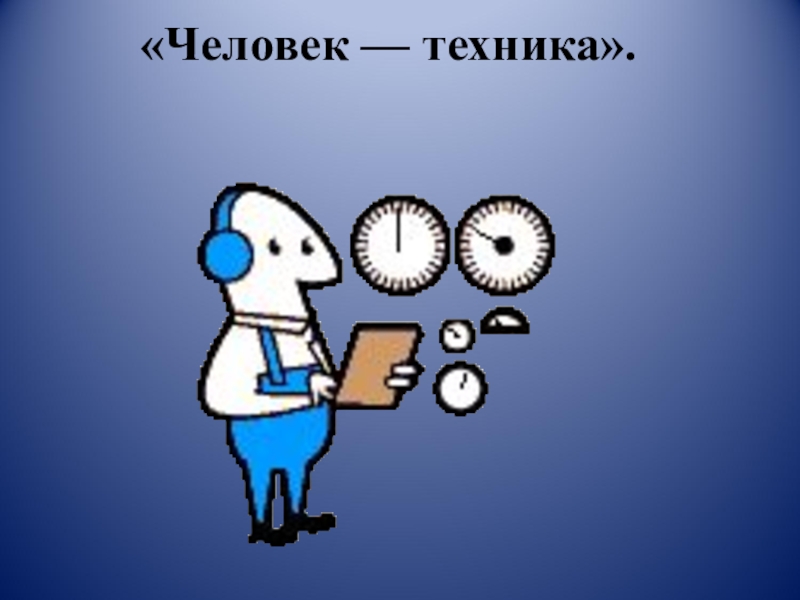 «Человек — техника».